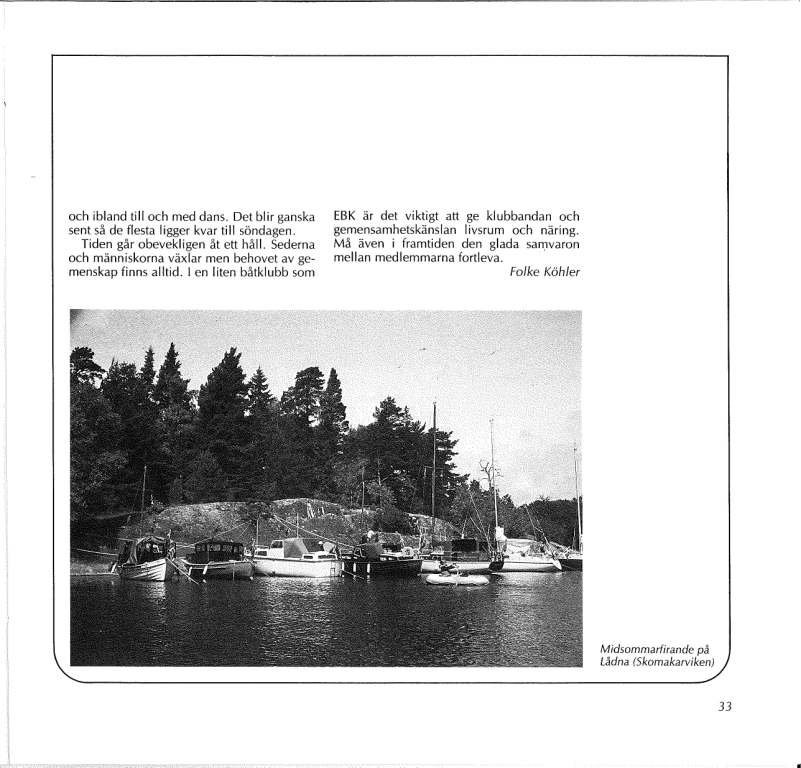 och ibland till och med dans. Det blir ganska sent så de flesta ligger kvar till söndagen.
Tiden går obevekligen åt ett håll. Sederna och människorna växlar men behovet av gemenskap finns alltid. I en liten båtklubb som EBK är det viktigt att ge klubbandan och gemensamhetskänslan livsrum och näring. Må även i framtiden den glada samvaron mellan medlemmarna fortleva.

Folke Köhler

Midsommarfirande på Lådna (Skomakarviken)

33